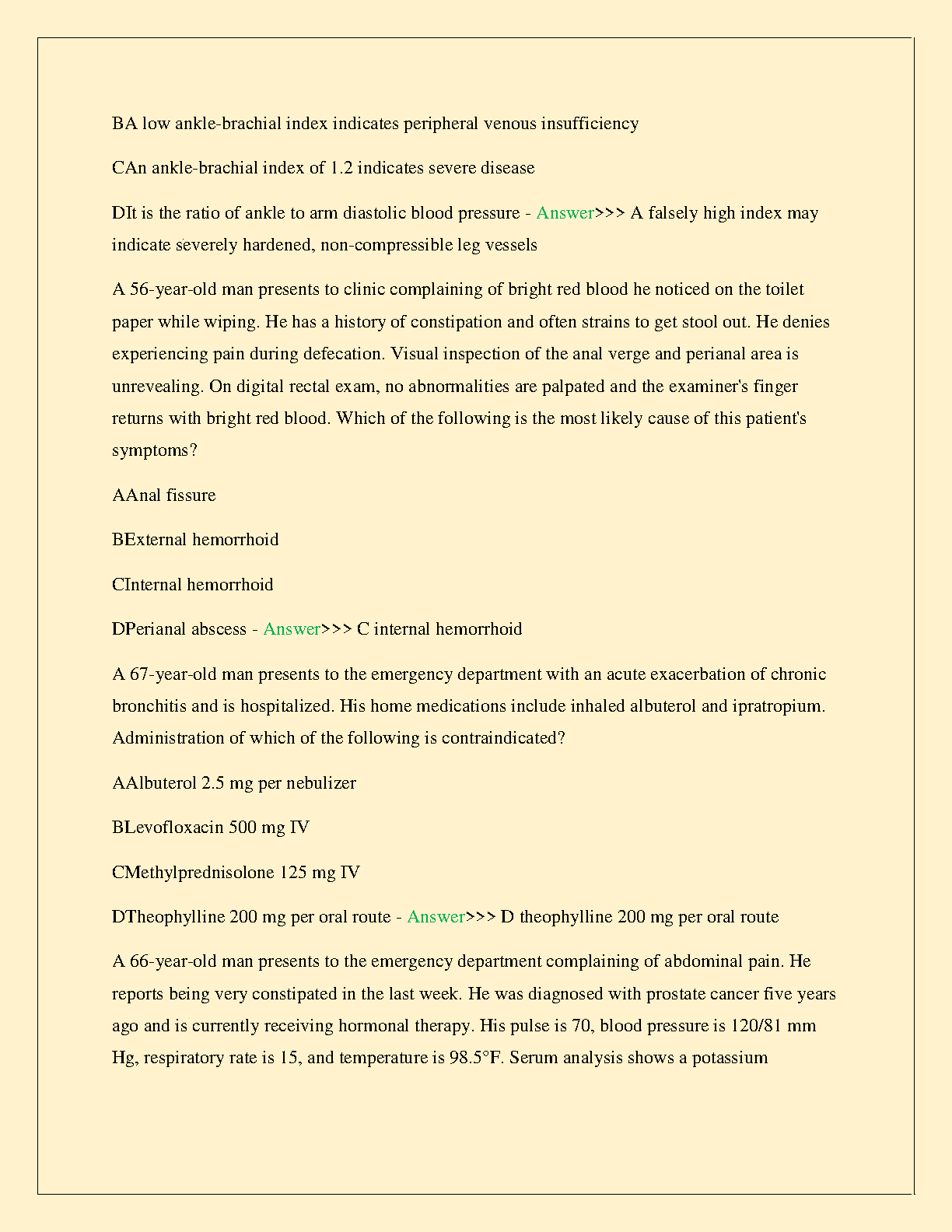 BA low ankle-brachial index indicates peripheral venous insufficiency

CAn ankle-brachial index of 1.2 indicates severe disease

DIt is the ratio of ankle to arm diastolic blood pressure - Answer>>> A falsely high index may indicate severely hardened, non-compressible leg vessels

A 56-year-old man presents to clinic complaining of bright red blood he noticed on the toilet paper while wiping. He has a history of constipation and often strains to get stool out. He denies experiencing pain during defecation. Visual inspection of the anal verge and perianal area is unrevealing. On digital rectal exam, no abnormalities are palpated and the examiner's finger returns with bright red blood. Which of the following is the most likely cause of this patient's symptoms?

AAnal fissure

BExternal hemorrhoid

CInternal hemorrhoid

DPerianal abscess - Answer>>> C internal hemorrhoid

A 67-year-old man presents to the emergency department with an acute exacerbation of chronic bronchitis and is hospitalized. His home medications include inhaled albuterol and ipratropium. Administration of which of the following is contraindicated?

AAlbuterol 2.5 mg per nebulizer

BLevofloxacin 500 mg IV

CMethylprednisolone 125 mg IV

DTheophylline 200 mg per oral route - Answer>>> D theophylline 200 mg per oral route

A 66-year-old man presents to the emergency department complaining of abdominal pain. He reports being very constipated in the last week. He was diagnosed with prostate cancer five years ago and is currently receiving hormonal therapy. His pulse is 70, blood pressure is 120/81 mm Hg, respiratory rate is 15, and temperature is 98.5°F. Serum analysis shows a potassium